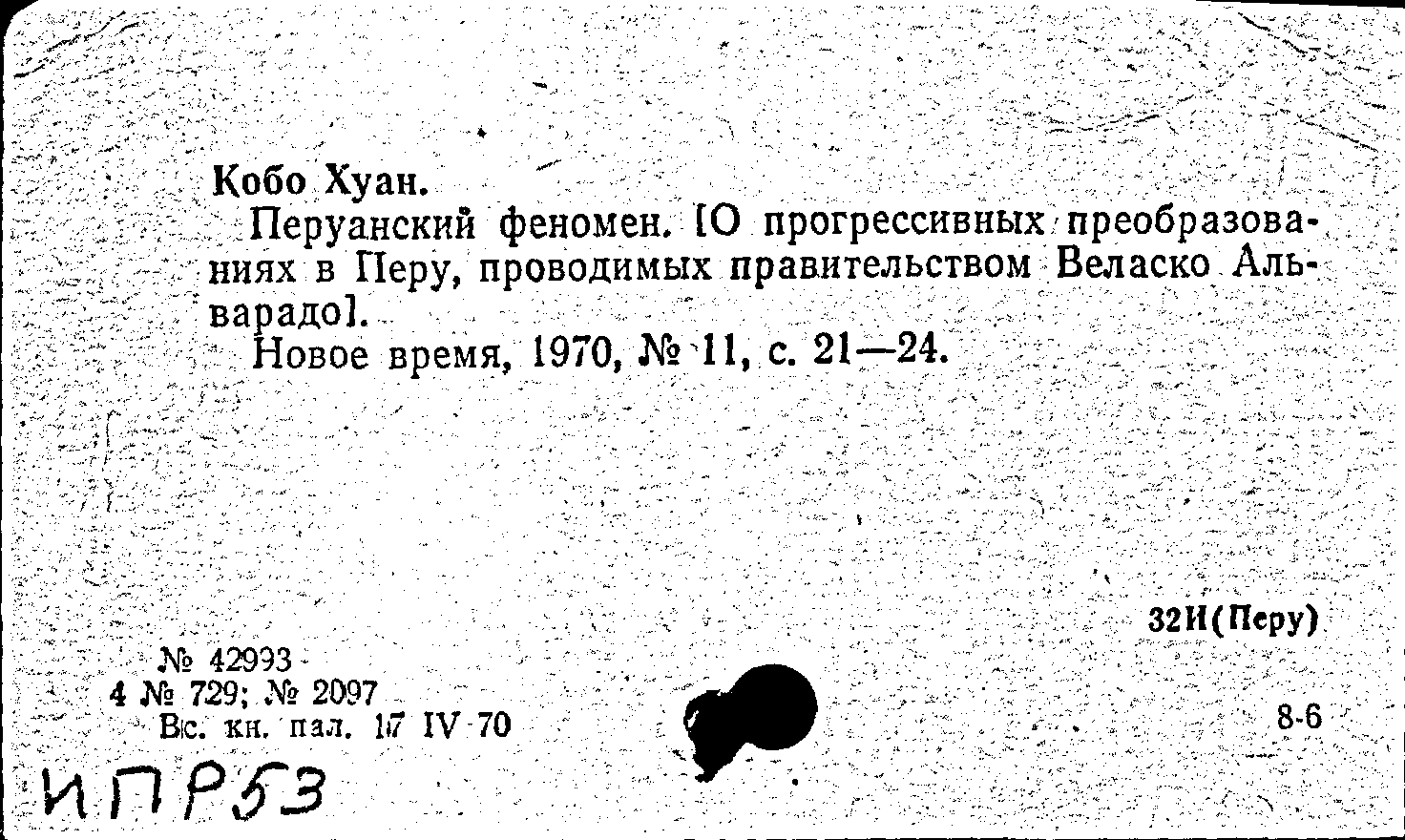 Кобо Хуан.

Перуанский феномен. [О прогрессивных преобразованиях в Перу, проводимых правительством Веласко Альварадо].

Новое время, 1970, № 11, с. 21—24.

32И(Перу)

№ 42993
4 № 729; № 2097
Вс. кн. пал. 17 IV 70

8-6

ИПР53